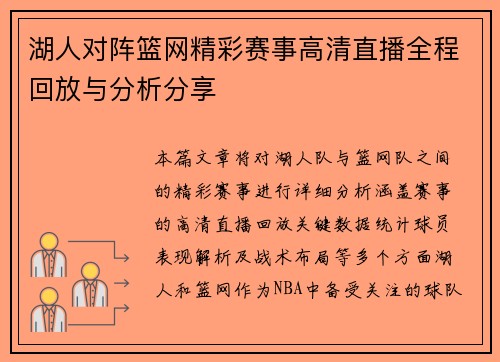 湖人对阵篮网精彩赛事高清直播全程回放与分析分享

本篇文章将对湖人队与篮网队之间的精彩赛事进行详细分析涵盖赛事的高清直播回放关键数据统计球员表现解析及战术布局等多个方面湖人和篮网作为NBA中备受关注的球队